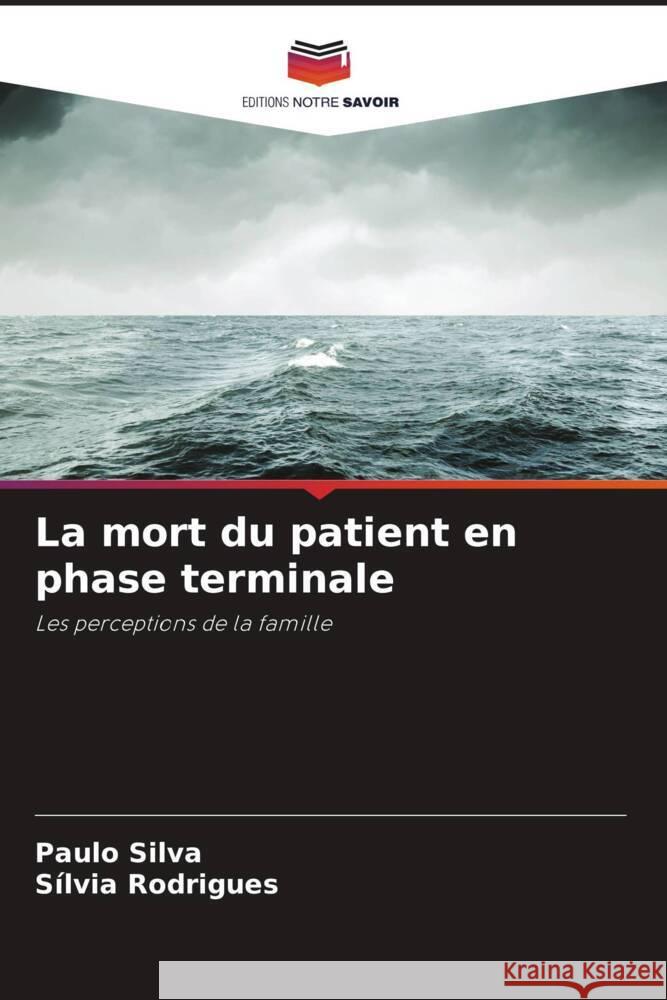 EDITIONS NOTRE SAVOIR

La mort du patient en phase terminale

Les perceptions de la famille

Paulo Silva
Sílvia Rodrigues